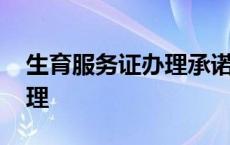 生育服务证办理承诺
理